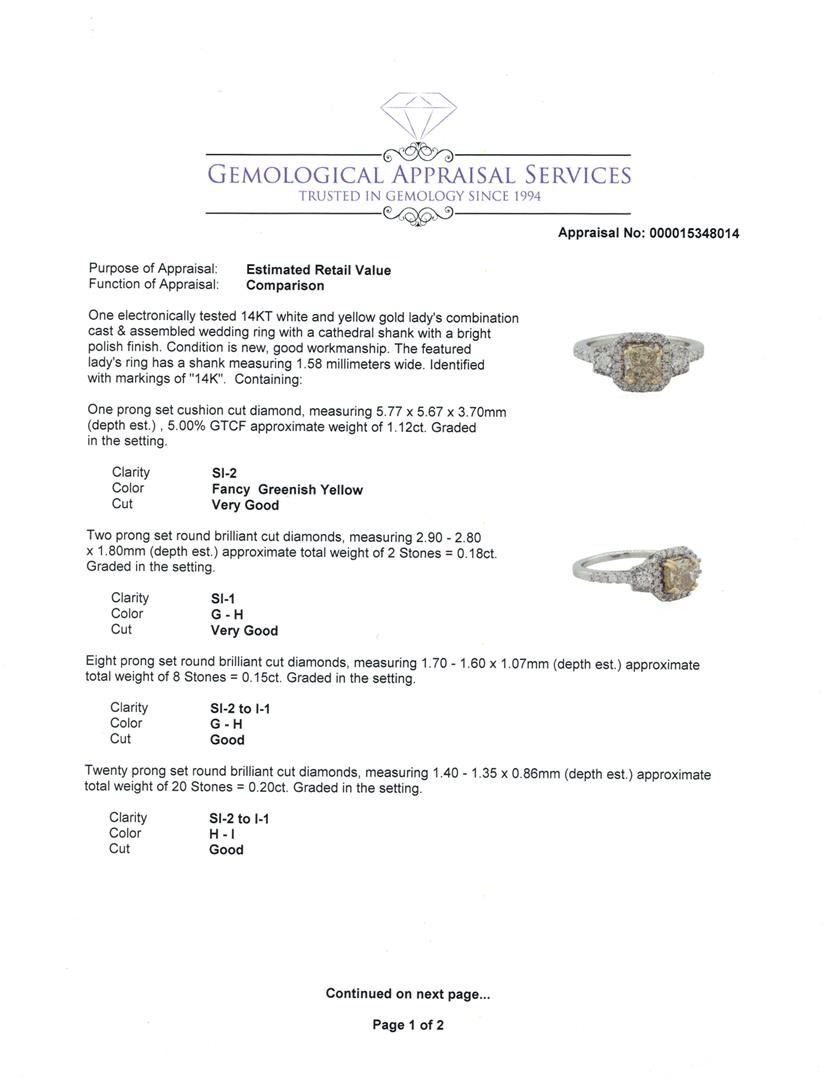 GEMOLOGICAL APPRAISAL SERVICES
TRUSTED IN GEMOLOGY SINCE 1994

Appraisal No: 000015348014

Purpose of Appraisal: Estimated Retail Value
Function of Appraisal: Comparison

One electronically tested 14KT white and yellow gold lady's combination cast & assembled wedding ring with a cathedral shank with a bright polish finish. Condition is new, good workmanship. The featured lady's ring has a shank measuring 1.58 millimeters wide. Identified with markings of "14K". Containing:

One prong set cushion cut diamond, measuring 5.77 x 5.67 x 3.70mm (depth est.) , 5.00% GTCF approximate weight of 1.12ct. Graded in the setting.

Clarity SI-2
Color Fancy Greenish Yellow
Cut Very Good

Two prong set round brilliant cut diamonds, measuring 2.90 - 2.80 x 1.80mm (depth est.) approximate total weight of 2 Stones = 0.18ct. Graded in the setting.

Clarity SI-1
Color G - H
Cut Very Good

Eight prong set round brilliant cut diamonds, measuring 1.70 - 1.60 x 1.07mm (depth est.) approximate total weight of 8 Stones = 0.15ct. Graded in the setting.

Clarity SI-2 to I-1
Color G - H
Cut Good

Twenty prong set round brilliant cut diamonds, measuring 1.40 - 1.35 x 0.86mm (depth est.) approximate total weight of 20 Stones = 0.20ct. Graded in the setting.

Clarity SI-2 to I-1
Color H - I
Cut Good

Continued on next page...

Page 1 of 2